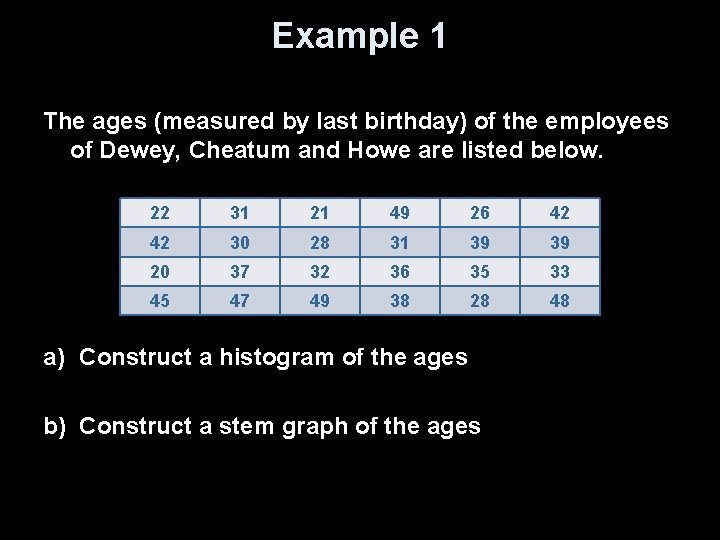 Example 1

The ages (measured by last birthday) of the employees of Dewey, Cheatum and Howe are listed below.

| 22 | 31 | 21 | 49 | 26 | 42 |
|---|---|---|---|---|---|
| 42 | 30 | 28 | 31 | 39 | 39 |
| 20 | 37 | 32 | 36 | 35 | 33 |
| 45 | 47 | 49 | 38 | 28 | 48 |

a) Construct a histogram of the ages

b) Construct a stem graph of the ages